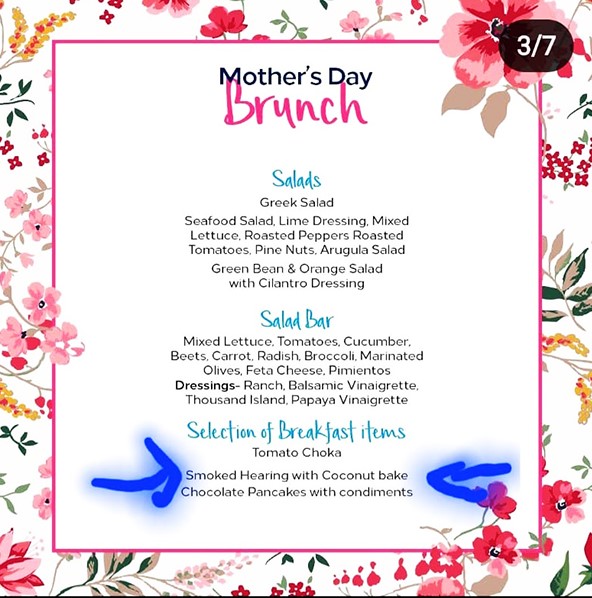 3/7

Mother's Day
Brunch

Salads
Greek Salad
Seafood Salad, Lime Dressing, Mixed Lettuce, Roasted Peppers Roasted Tomatoes, Pine Nuts, Arugula Salad
Green Bean & Orange Salad with Cilantro Dressing

Salad Bar
Mixed Lettuce, Tomatoes, Cucumber, Beets, Carrot, Radish, Broccoli, Marinated Olives, Feta Cheese, Pimientos
Dressings- Ranch, Balsamic Vinaigrette, Thousand Island, Papaya Vinaigrette

Selection of Breakfast items
Tomato Choka
Smoked Hearing with Coconut bake
Chocolate Pancakes with condiments